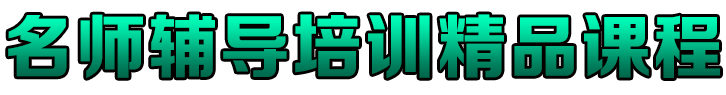 名师辅导培训精品课程